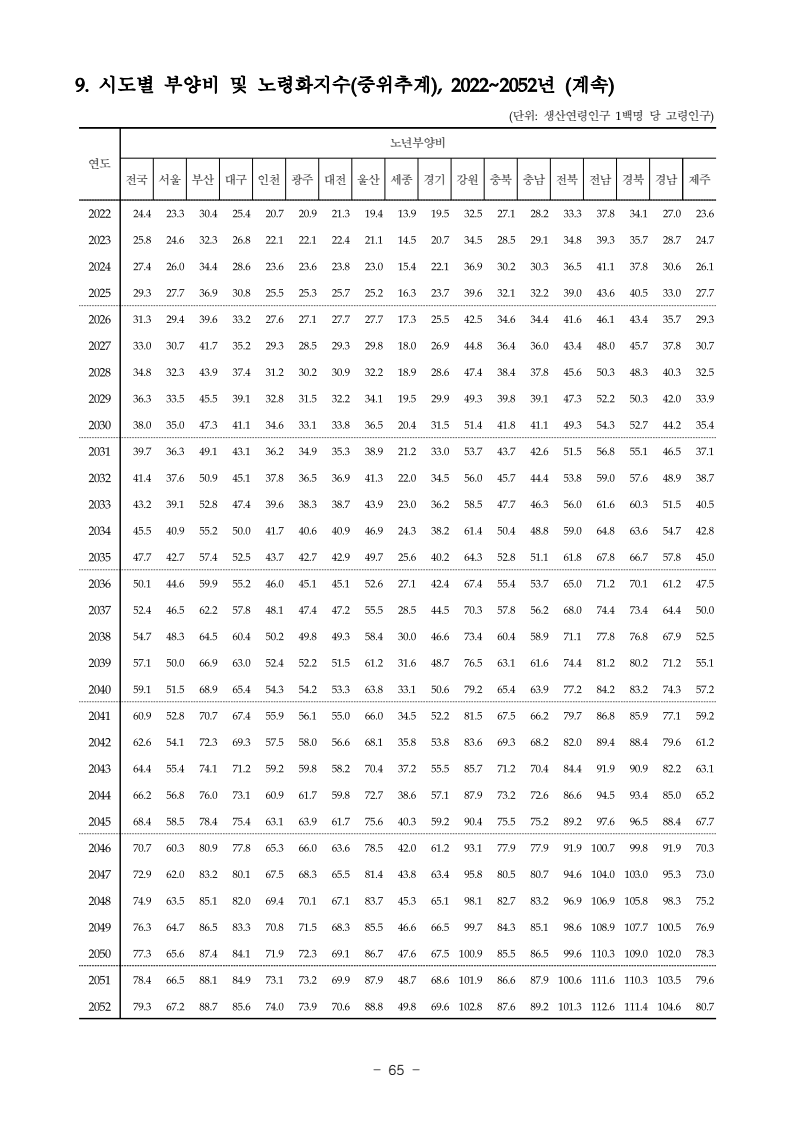 9. 시도별 부양비 및 노령화지수(중위추계), 2022~2052년 (계속)

(단위: 생산연령인구 1백명 당 고령인구)

| 연도 | 노년부양비 | | | | | | | | | | | | | | | | | |
|---|---|---|---|---|---|---|---|---|---|---|---|---|---|---|---|---|---|---|
| | 전국 | 서울 | 부산 | 대구 | 인천 | 광주 | 대전 | 울산 | 세종 | 경기 | 강원 | 충북 | 충남 | 전북 | 전남 | 경북 | 경남 | 제주 |
| 2022 | 24.4 | 23.3 | 30.4 | 25.4 | 20.7 | 20.9 | 21.3 | 19.4 | 13.9 | 19.5 | 32.5 | 27.1 | 28.2 | 33.3 | 37.8 | 34.1 | 27.0 | 23.6 |
| 2023 | 25.8 | 24.6 | 32.3 | 26.8 | 22.1 | 22.1 | 22.4 | 21.1 | 14.5 | 20.7 | 34.5 | 28.5 | 29.1 | 34.8 | 39.3 | 35.7 | 28.7 | 24.7 |
| 2024 | 27.4 | 26.0 | 34.4 | 28.6 | 23.6 | 23.6 | 23.8 | 23.0 | 15.4 | 22.1 | 36.9 | 30.2 | 30.3 | 36.5 | 41.1 | 37.8 | 30.6 | 26.1 |
| 2025 | 29.3 | 27.7 | 36.9 | 30.8 | 25.5 | 25.3 | 25.7 | 25.2 | 16.3 | 23.7 | 39.6 | 32.1 | 32.2 | 39.0 | 43.6 | 40.5 | 33.0 | 27.7 |
| 2026 | 31.3 | 29.4 | 39.6 | 33.2 | 27.6 | 27.1 | 27.7 | 27.7 | 17.3 | 25.5 | 42.5 | 34.6 | 34.4 | 41.6 | 46.1 | 43.4 | 35.7 | 29.3 |
| 2027 | 33.0 | 30.7 | 41.7 | 35.2 | 29.3 | 28.5 | 29.3 | 29.8 | 18.0 | 26.9 | 44.8 | 36.4 | 36.0 | 43.4 | 48.0 | 45.7 | 37.8 | 30.7 |
| 2028 | 34.8 | 32.3 | 43.9 | 37.4 | 31.2 | 30.2 | 30.9 | 32.2 | 18.9 | 28.6 | 47.4 | 38.4 | 37.8 | 45.6 | 50.3 | 48.3 | 40.3 | 32.5 |
| 2029 | 36.3 | 33.5 | 45.5 | 39.1 | 32.8 | 31.5 | 32.2 | 34.1 | 19.5 | 29.9 | 49.3 | 39.8 | 39.1 | 47.3 | 52.2 | 50.3 | 42.0 | 33.9 |
| 2030 | 38.0 | 35.0 | 47.3 | 41.1 | 34.6 | 33.1 | 33.8 | 36.5 | 20.4 | 31.5 | 51.4 | 41.8 | 41.1 | 49.3 | 54.3 | 52.7 | 44.2 | 35.4 |
| 2031 | 39.7 | 36.3 | 49.1 | 43.1 | 36.2 | 34.9 | 35.3 | 38.9 | 21.2 | 33.0 | 53.7 | 43.7 | 42.6 | 51.5 | 56.8 | 55.1 | 46.5 | 37.1 |
| 2032 | 41.4 | 37.6 | 50.9 | 45.1 | 37.8 | 36.5 | 36.9 | 41.3 | 22.0 | 34.5 | 56.0 | 45.7 | 44.4 | 53.8 | 59.0 | 57.6 | 48.9 | 38.7 |
| 2033 | 43.2 | 39.1 | 52.8 | 47.4 | 39.6 | 38.3 | 38.7 | 43.9 | 23.0 | 36.2 | 58.5 | 47.7 | 46.3 | 56.0 | 61.6 | 60.3 | 51.5 | 40.5 |
| 2034 | 45.5 | 40.9 | 55.2 | 50.0 | 41.7 | 40.6 | 40.9 | 46.9 | 24.3 | 38.2 | 61.4 | 50.4 | 48.8 | 59.0 | 64.8 | 63.6 | 54.7 | 42.8 |
| 2035 | 47.7 | 42.7 | 57.4 | 52.5 | 43.7 | 42.7 | 42.9 | 49.7 | 25.6 | 40.2 | 64.3 | 52.8 | 51.1 | 61.8 | 67.8 | 66.7 | 57.8 | 45.0 |
| 2036 | 50.1 | 44.6 | 59.9 | 55.2 | 46.0 | 45.1 | 45.1 | 52.6 | 27.1 | 42.4 | 67.4 | 55.4 | 53.7 | 65.0 | 71.2 | 70.1 | 61.2 | 47.5 |
| 2037 | 52.4 | 46.5 | 62.2 | 57.8 | 48.1 | 47.4 | 47.2 | 55.5 | 28.5 | 44.5 | 70.3 | 57.8 | 56.2 | 68.0 | 74.4 | 73.4 | 64.4 | 50.0 |
| 2038 | 54.7 | 48.3 | 64.5 | 60.4 | 50.2 | 49.8 | 49.3 | 58.4 | 30.0 | 46.6 | 73.4 | 60.4 | 58.9 | 71.1 | 77.8 | 76.8 | 67.9 | 52.5 |
| 2039 | 57.1 | 50.0 | 66.9 | 63.0 | 52.4 | 52.2 | 51.5 | 61.2 | 31.6 | 48.7 | 76.5 | 63.1 | 61.6 | 74.4 | 81.2 | 80.2 | 71.2 | 55.1 |
| 2040 | 59.1 | 51.5 | 68.9 | 65.4 | 54.3 | 54.2 | 53.3 | 63.8 | 33.1 | 50.6 | 79.2 | 65.4 | 63.9 | 77.2 | 84.2 | 83.2 | 74.3 | 57.2 |
| 2041 | 60.9 | 52.8 | 70.7 | 67.4 | 55.9 | 56.1 | 55.0 | 66.0 | 34.5 | 52.2 | 81.5 | 67.5 | 66.2 | 79.7 | 86.8 | 85.9 | 77.1 | 59.2 |
| 2042 | 62.6 | 54.1 | 72.3 | 69.3 | 57.5 | 58.0 | 56.6 | 68.1 | 35.8 | 53.8 | 83.6 | 69.3 | 68.2 | 82.0 | 89.4 | 88.4 | 79.6 | 61.2 |
| 2043 | 64.4 | 55.4 | 74.1 | 71.2 | 59.2 | 59.8 | 58.2 | 70.4 | 37.2 | 55.5 | 85.7 | 71.2 | 70.4 | 84.4 | 91.9 | 90.9 | 82.2 | 63.1 |
| 2044 | 66.2 | 56.8 | 76.0 | 73.1 | 60.9 | 61.7 | 59.8 | 72.7 | 38.6 | 57.1 | 87.9 | 73.2 | 72.6 | 86.6 | 94.5 | 93.4 | 85.0 | 65.2 |
| 2045 | 68.4 | 58.5 | 78.4 | 75.4 | 63.1 | 63.9 | 61.7 | 75.6 | 40.3 | 59.2 | 90.4 | 75.5 | 75.2 | 89.2 | 97.6 | 96.5 | 88.4 | 67.7 |
| 2046 | 70.7 | 60.3 | 80.9 | 77.8 | 65.3 | 66.0 | 63.6 | 78.5 | 42.0 | 61.2 | 93.1 | 77.9 | 77.9 | 91.9 | 100.7 | 99.8 | 91.9 | 70.3 |
| 2047 | 72.9 | 62.0 | 83.2 | 80.1 | 67.5 | 68.3 | 65.5 | 81.4 | 43.8 | 63.4 | 95.8 | 80.5 | 80.7 | 94.6 | 104.0 | 103.0 | 95.3 | 73.0 |
| 2048 | 74.9 | 63.5 | 85.1 | 82.0 | 69.4 | 70.1 | 67.1 | 83.7 | 45.3 | 65.1 | 98.1 | 82.7 | 83.2 | 96.9 | 106.9 | 105.8 | 98.3 | 75.2 |
| 2049 | 76.3 | 64.7 | 86.5 | 83.3 | 70.8 | 71.5 | 68.3 | 85.5 | 46.6 | 66.5 | 99.7 | 84.3 | 85.1 | 98.6 | 108.9 | 107.7 | 100.5 | 76.9 |
| 2050 | 77.3 | 65.6 | 87.4 | 84.1 | 71.9 | 72.3 | 69.1 | 86.7 | 47.6 | 67.5 | 100.9 | 85.5 | 86.5 | 99.6 | 110.3 | 109.0 | 102.0 | 78.3 |
| 2051 | 78.4 | 66.5 | 88.1 | 84.9 | 73.1 | 73.2 | 69.9 | 87.9 | 48.7 | 68.6 | 101.9 | 86.6 | 87.9 | 100.6 | 111.6 | 110.3 | 103.5 | 79.6 |
| 2052 | 79.3 | 67.2 | 88.7 | 85.6 | 74.0 | 73.9 | 70.6 | 88.8 | 49.8 | 69.6 | 102.8 | 87.6 | 89.2 | 101.3 | 112.6 | 111.4 | 104.6 | 80.7 |

- 65 -